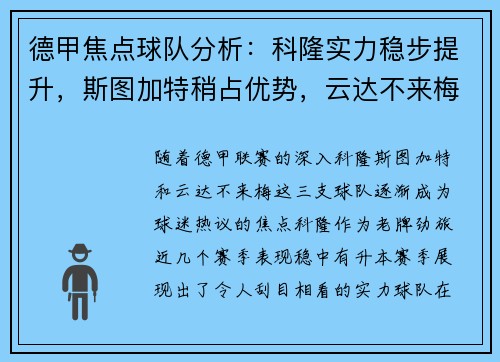 德甲焦点球队分析：科隆实力稳步提升，斯图加特稍占优势，云达不来梅

随着德甲联赛的深入科隆斯图加特和云达不来梅这三支球队逐渐成为球迷热议的焦点科隆作为老牌劲旅近几个赛季表现稳中有升本赛季展现出了令人刮目相看的实力球队在